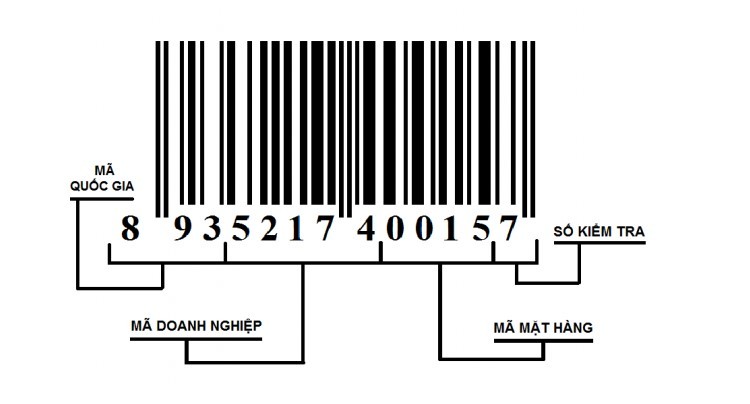 MÃ
QUỐC GIA

8 935217 400157

SỐ KIỂM TRA

MÃ DOANH NGHIỆP

MÃ MẶT HÀNG